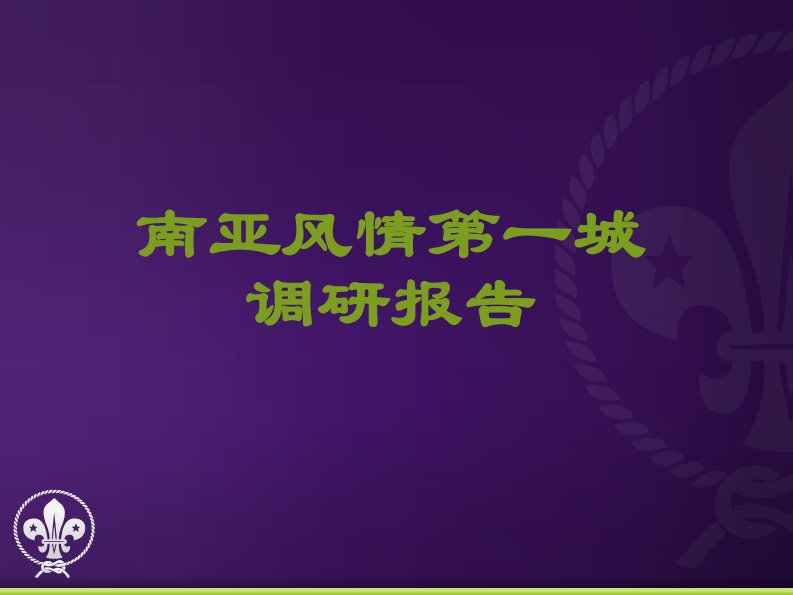 南亚风情第一城
调研报告